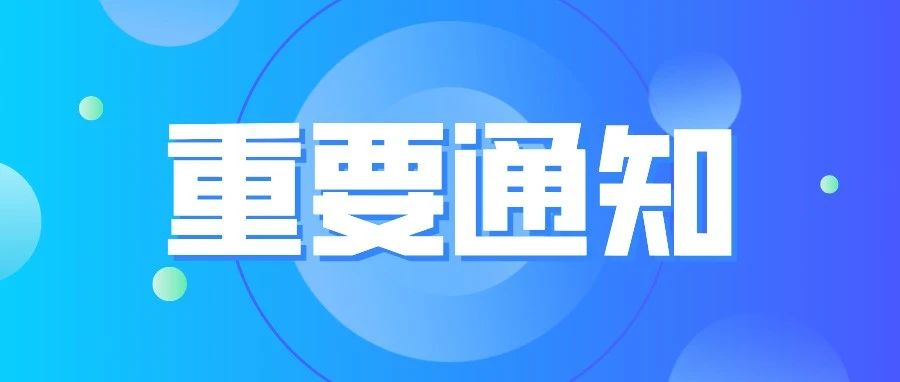 重要通知